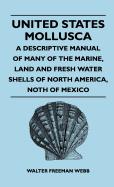 UNITED STATES MOLLUSCA

A DESCRIPTIVE MANUAL OF MANY OF THE MARINE, LAND AND FRESH WATER SHELLS OF NORTH AMERICA, NOTH OF MEXICO

WALTER FREEMAN WEBB